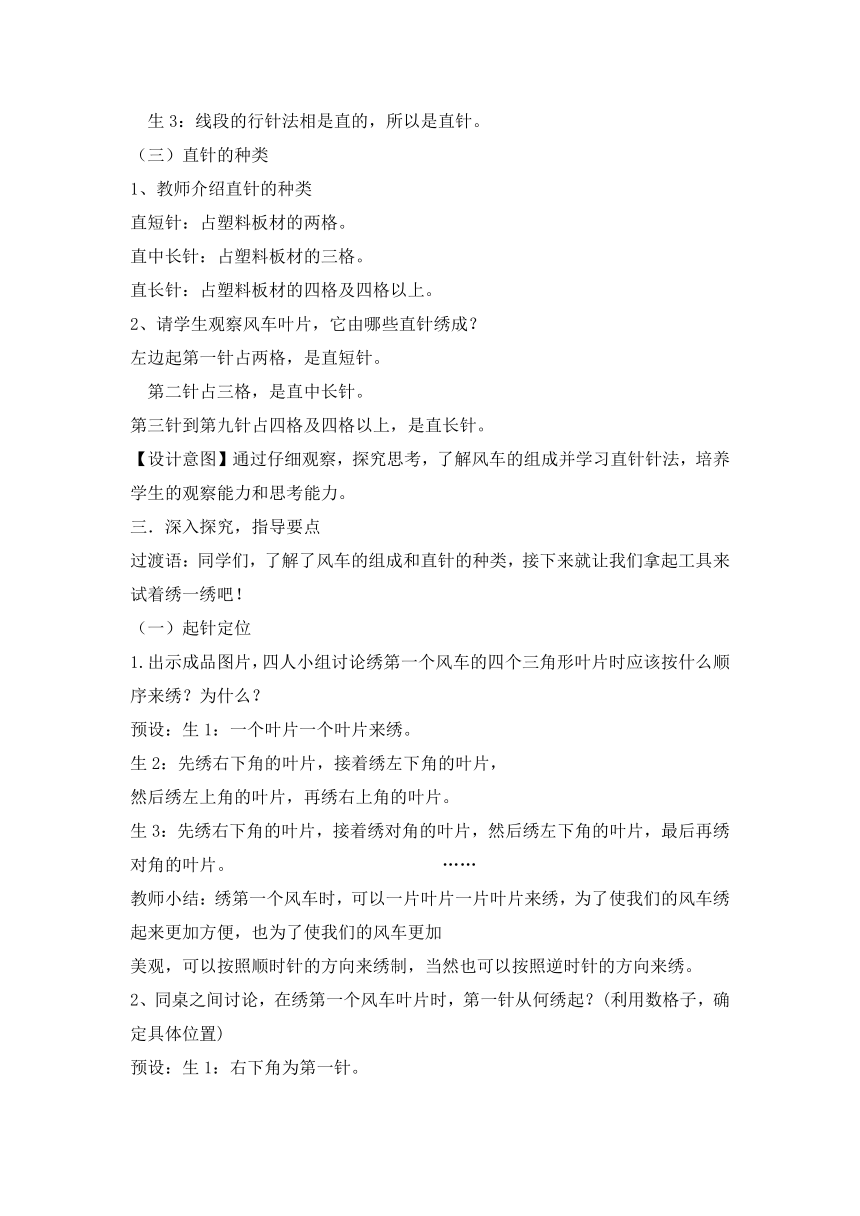 生 3：线段的行针法相是直的，所以是直针。

（三）直针的种类

1、教师介绍直针的种类

直短针：占塑料板材的两格。

直中长针：占塑料板材的三格。

直长针：占塑料板材的四格及四格以上。

2、请学生观察风车叶片，它由哪些直针绣成？

左边起第一针占两格，是直短针。

第二针占三格，是直中长针。

第三针到第九针占四格及四格以上，是直长针。

【设计意图】通过仔细观察，探究思考，了解风车的组成并学习直针针法，培养学生的观察能力和思考能力。

三．深入探究，指导要点

过渡语：同学们，了解了风车的组成和直针的种类，接下来就让我们拿起工具来试着绣一绣吧！

（一）起针定位

1.出示成品图片，四人小组讨论绣第一个风车的四个三角形叶片时应该按什么顺序来绣？为什么？

预设：生 1：一个叶片一个叶片来绣。

生 2：先绣右下角的叶片，接着绣左下角的叶片，

然后绣左上角的叶片，再绣右上角的叶片。

生 3：先绣右下角的叶片，接着绣对角的叶片，然后绣左下角的叶片，最后再绣对角的叶片。 ……

教师小结：绣第一个风车时，可以一片叶片一片叶片来绣，为了使我们的风车绣起来更加方便，也为了使我们的风车更加

美观，可以按照顺时针的方向来绣制，当然也可以按照逆时针的方向来绣。

2、同桌之间讨论，在绣第一个风车叶片时，第一针从何绣起？(利用数格子，确定具体位置)

预设：生 1：右下角为第一针。